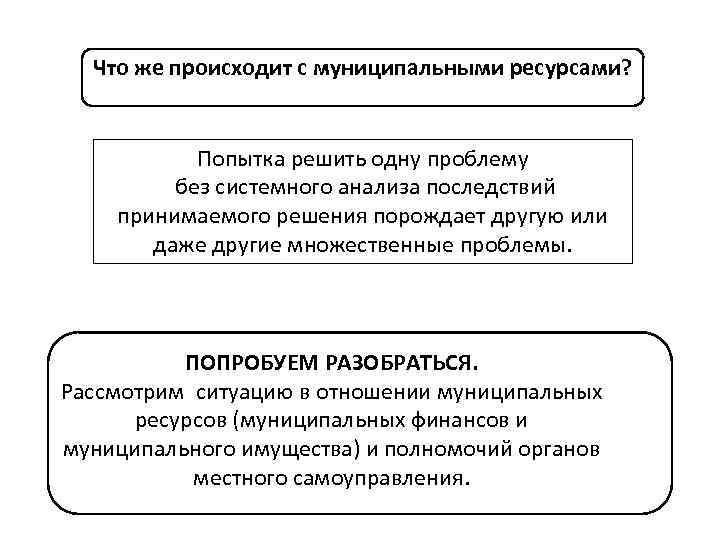 Что же происходит с муниципальными ресурсами?

Попытка решить одну проблему без системного анализа последствий принимаемого решения порождает другую или даже другие множественные проблемы.

ПОПРОБУЕМ РАЗОБРАТЬСЯ.
Рассмотрим ситуацию в отношении муниципальных ресурсов (муниципальных финансов и муниципального имущества) и полномочий органов местного самоуправления.